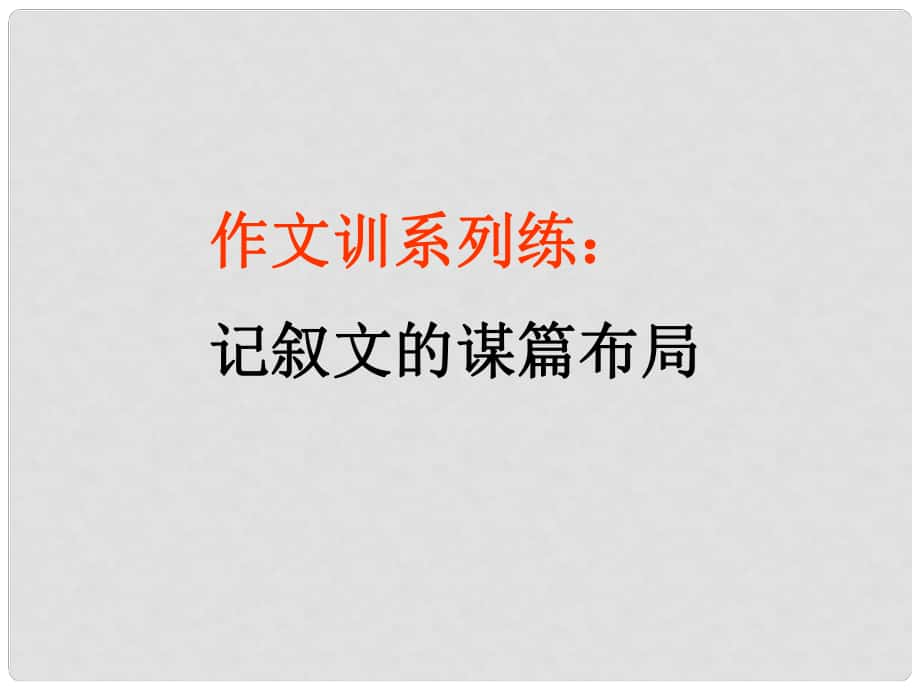 作文训系列练：

记叙文的谋篇布局